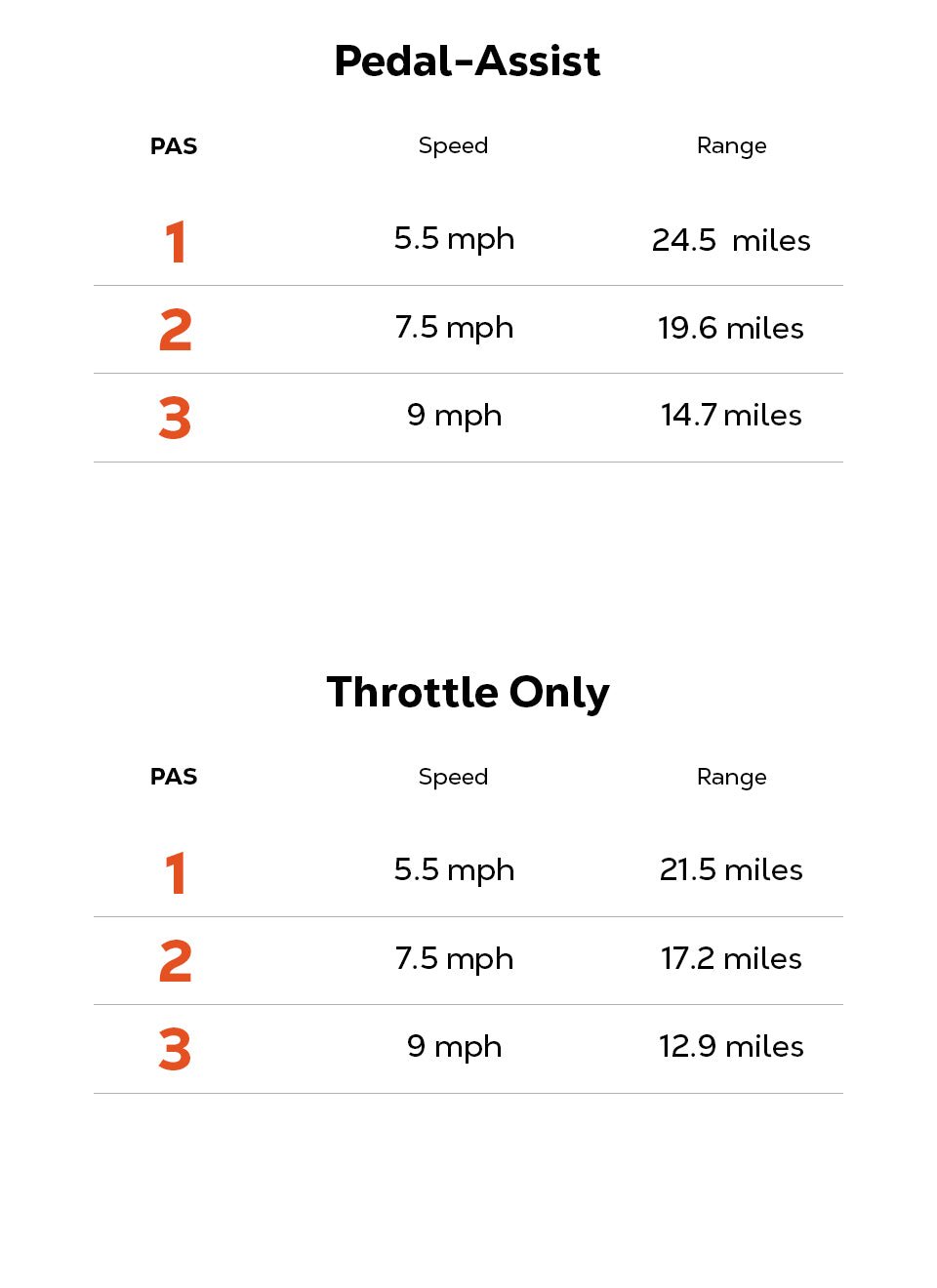 Pedal-Assist

| PAS | Speed | Range |
|---|---|---|
| 1 | 5.5 mph | 24.5 miles |
| 2 | 7.5 mph | 19.6 miles |
| 3 | 9 mph | 14.7 miles |

Throttle Only

| PAS | Speed | Range |
|---|---|---|
| 1 | 5.5 mph | 21.5 miles |
| 2 | 7.5 mph | 17.2 miles |
| 3 | 9 mph | 12.9 miles |